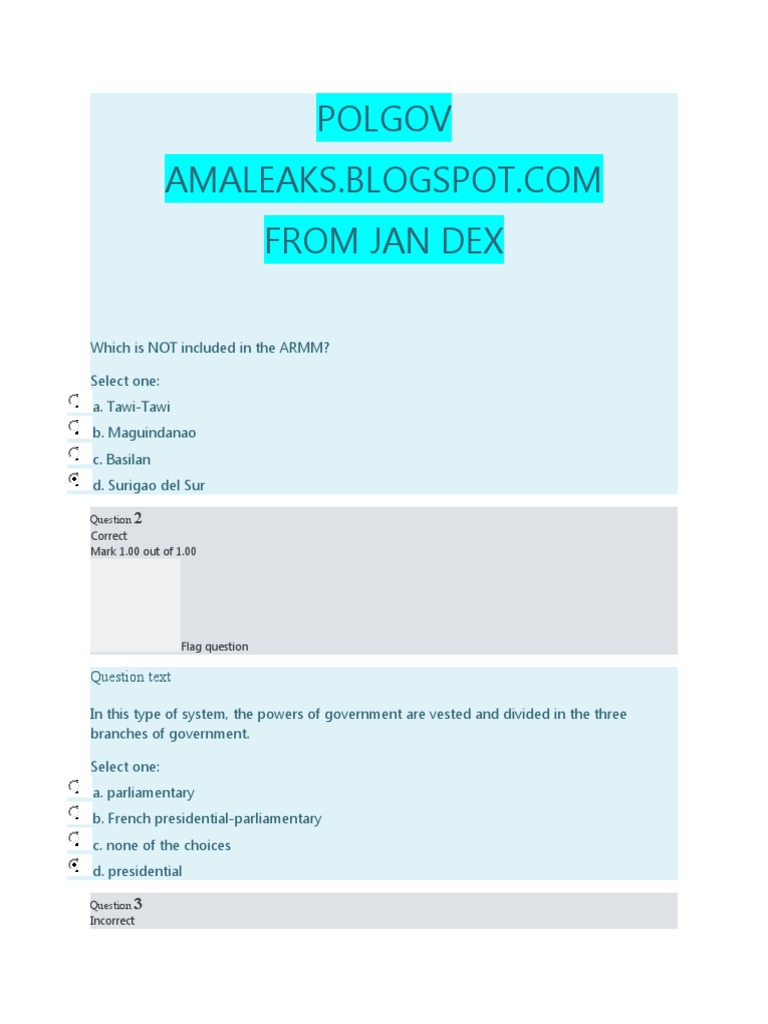 POLGOV
AMALEAKS.BLOGSPOT.COM
FROM JAN DEX

Which is NOT included in the ARMM?

Select one:
a. Tawi-Tawi
b. Maguindanao
c. Basilan
d. Surigao del Sur

Question 2
Correct
Mark 1.00 out of 1.00

Flag question

Question text

In this type of system, the powers of government are vested and divided in the three branches of government.

Select one:
a. parliamentary
b. French presidential-parliamentary
c. none of the choices
d. presidential

Question 3
Incorrect